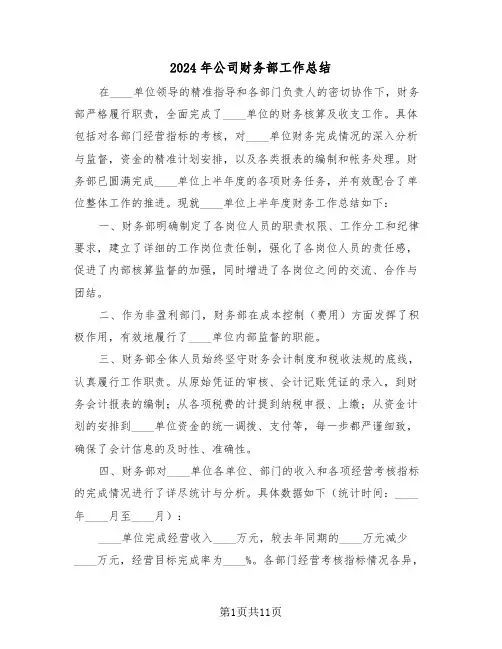 2024年公司财务部工作总结

在____单位领导的精准指导和各部门负责人的密切协作下，财务部严格履行职责，全面完成了____单位的财务核算及收支工作。具体包括对各部门经营指标的考核，对____单位财务完成情况的深入分析与监督，资金的精准计划安排，以及各类报表的编制和帐务处理。财务部已圆满完成____单位上半年度的各项财务任务，并有效配合了单位整体工作的推进。现就____单位上半年度财务工作总结如下：

一、财务部明确制定了各岗位人员的职责权限、工作分工和纪律要求，建立了详细的工作岗位责任制，强化了各岗位人员的责任感，促进了内部核算监督的加强，同时增进了各岗位之间的交流、合作与团结。

二、作为非盈利部门，财务部在成本控制（费用）方面发挥了积极作用，有效地履行了____单位内部监督的职能。

三、财务部全体人员始终坚守财务会计制度和税收法规的底线，认真履行工作职责。从原始凭证的审核、会计记账凭证的录入，到财务会计报表的编制；从各项税费的计提到纳税申报、上缴；从资金计划的安排到____单位资金的统一调拨、支付等，每一步都严谨细致，确保了会计信息的及时性、准确性。

四、财务部对____单位各单位、部门的收入和各项经营考核指标的完成情况进行了详尽统计与分析。具体数据如下（统计时间：____年____月至____月）：

____单位完成经营收入____万元，较去年同期的____万元减少____万元，经营目标完成率为____%。各部门经营考核指标情况各异，

第1页共11页